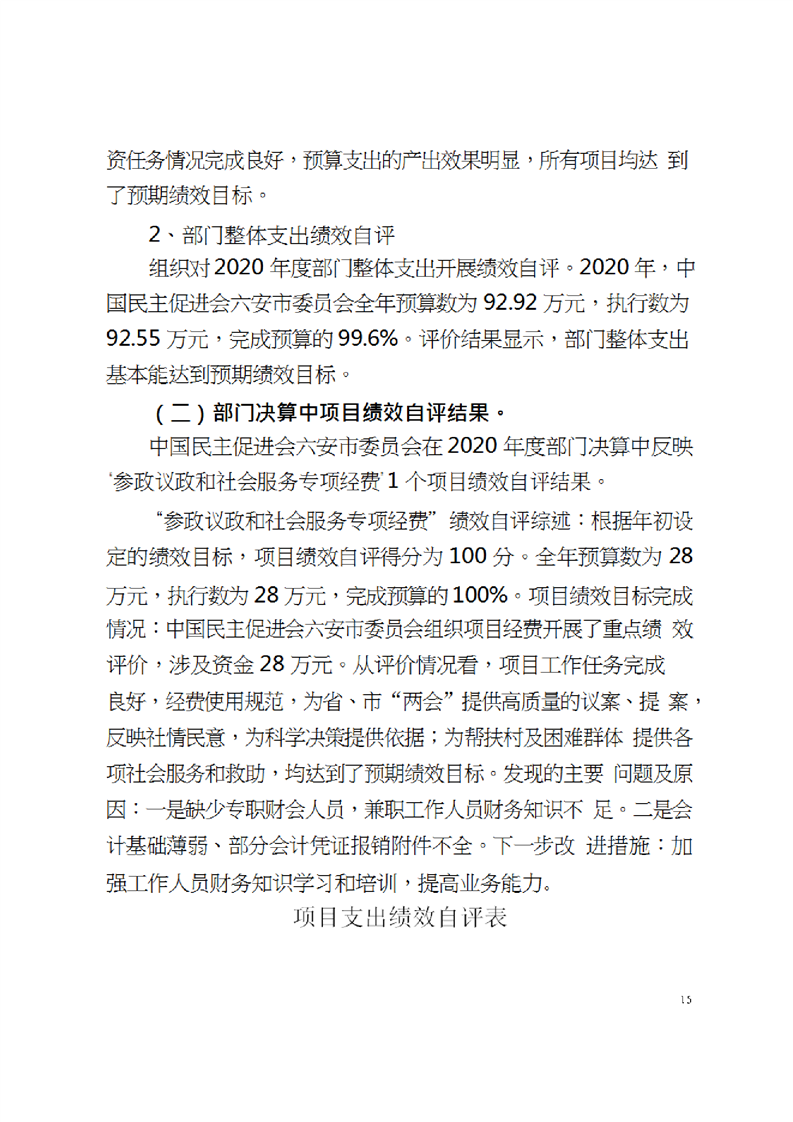 资任务情况完成良好，预算支出的产出效果明显，所有项目均达 到了预期绩效目标。

2、部门整体支出绩效自评

组织对2020年度部门整体支出开展绩效自评。2020年，中国民主促进会六安市委员会全年预算数为92.92万元，执行数为92.55万元，完成预算的99.6%。评价结果显示，部门整体支出基本能达到预期绩效目标。

（二）部门决算中项目绩效自评结果。

中国民主促进会六安市委员会在2020年度部门决算中反映‘参政议政和社会服务专项经费’1个项目绩效自评结果。

“参政议政和社会服务专项经费”绩效自评综述：根据年初设定的绩效目标，项目绩效自评得分为100分。全年预算数为28万元，执行数为28万元，完成预算的100%。项目绩效目标完成情况：中国民主促进会六安市委员会组织项目经费开展了重点绩 效评价，涉及资金28万元。从评价情况看，项目工作任务完成良好，经费使用规范，为省、市“两会”提供高质量的议案、提 案，反映社情民意，为科学决策提供依据；为帮扶村及困难群体 提供各项社会服务和救助，均达到了预期绩效目标。发现的主要 问题及原因：一是缺少专职财会人员，兼职工作人员财务知识不 足。二是会计基础薄弱、部分会计凭证报销附件不全。下一步改 进措施：加强工作人员财务知识学习和培训，提高业务能力。

项目支出绩效自评表

15